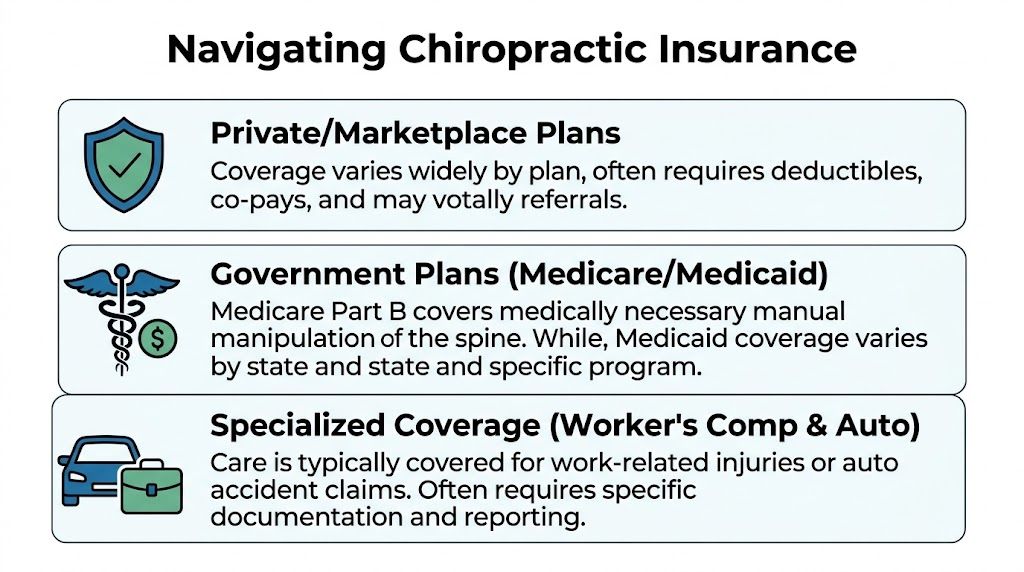 Navigating Chiropractic Insurance

Private/Marketplace Plans
Coverage varies widely by plan, often requires deductibles, co-pays, and may votally referrals.

Government Plans (Medicare/Medicaid)
Medicare Part B covers medically necessary manual manipulation of the spine. While, Medicaid coverage varies by state and state and specific program.

Specialized Coverage (Worker's Comp & Auto)
Care is typically covered for work-related injuries or auto accident claims. Often requires specific documentation and reporting.